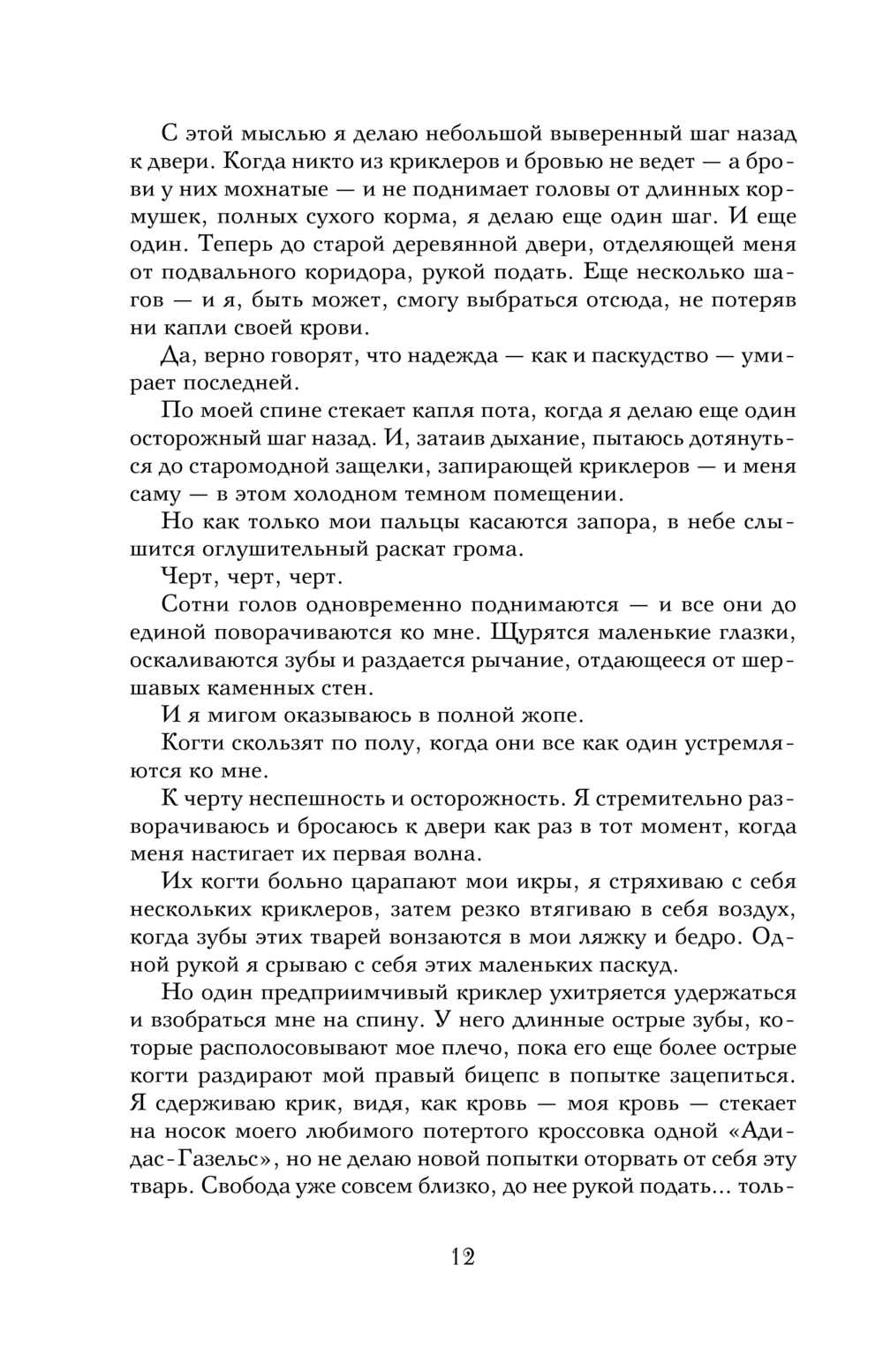 С этой мыслью я делаю небольшой выверенный шаг назад к двери. Когда никто из криклеров и бровью не ведет — а брови у них мохнатые — и не поднимает головы от длинных кормушек, полных сухого корма, я делаю еще один шаг. И еще один. Теперь до старой деревянной двери, отделяющей меня от подвального коридора, рукой подать. Еще несколько шагов — и я, быть может, смогу выбраться отсюда, не потеряв ни капли своей крови.

Да, верно говорят, что надежда — как и паскудство — умирает последней.

По моей спине стекает капля пота, когда я делаю еще один осторожный шаг назад. И, затаив дыхание, пытаюсь дотянуться до старомодной защелки, запирающей криклеров — и меня саму — в этом холодном темном помещении.

Но как только мои пальцы касаются запора, в небе слышится оглушительный раскат грома.

Черт, черт, черт.

Сотни голов одновременно поднимаются — и все они до единой поворачиваются ко мне. Щурятся маленькие глазки, оскаливаются зубы и раздается рычание, отдающееся от шершавых каменных стен.

И я мигом оказываюсь в полной жопе.

Когти скользят по полу, когда они все как один устремляются ко мне.

К черту неспешность и осторожность. Я стремительно разворачиваюсь и бросаюсь к двери как раз в тот момент, когда меня настигает их первая волна.

Их когти больно царапают мои икры, я стряхиваю с себя нескольких криклеров, затем резко втягиваю в себя воздух, когда зубы этих тварей вонзаются в мои ляжку и бедро. Одной рукой я срываю с себя этих маленьких паскуд.

Но один предприимчивый криклер ухитряется удержаться и взобраться мне на спину. У него длинные острые зубы, которые располосовывают мое плечо, пока его еще более острые когти раздирают мой правый бицепс в попытке зацепиться. Я сдерживаю крик, видя, как кровь — моя кровь — стекает на носок моего любимого потертого кроссовка одной «Адидас-Газельс», но не делаю новой попытки оторвать от себя эту тварь. Свобода уже совсем близко, до нее рукой подать... толь-

12